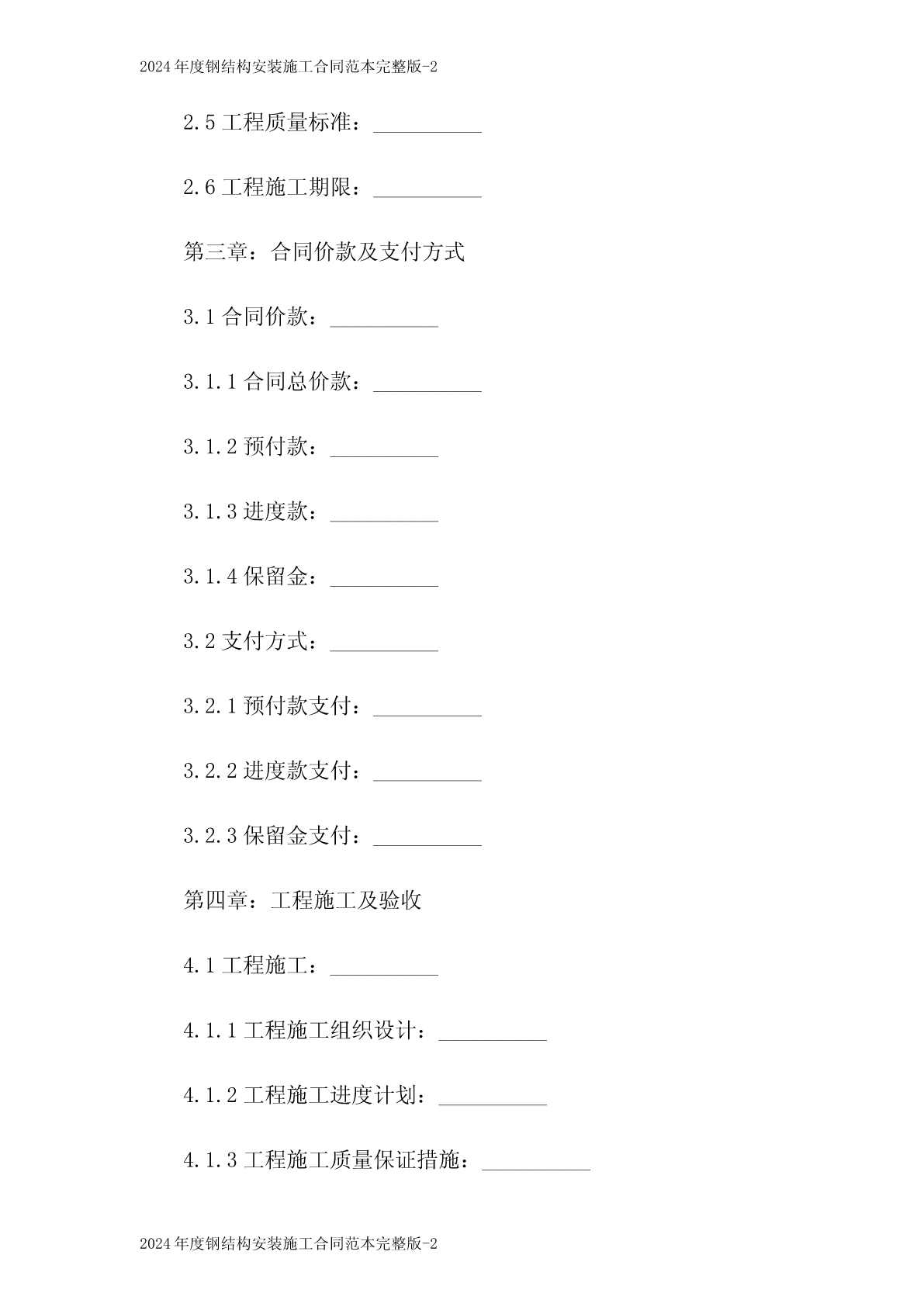 2024 年度钢结构安装施工合同范本完整版-2

2.5 工程质量标准：__________

2.6 工程施工期限：__________

第三章：合同价款及支付方式

3.1 合同价款：__________

3.1.1 合同总价款：__________

3.1.2 预付款：__________

3.1.3 进度款：__________

3.1.4 保留金：__________

3.2 支付方式：__________

3.2.1 预付款支付：__________

3.2.2 进度款支付：__________

3.2.3 保留金支付：__________

第四章：工程施工及验收

4.1 工程施工：__________

4.1.1 工程施工组织设计：__________

4.1.2 工程施工进度计划：__________

4.1.3 工程施工质量保证措施：__________

2024 年度钢结构安装施工合同范本完整版-2